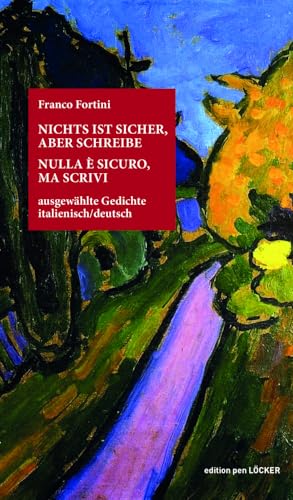 Franco Fortini

NICHTS IST SICHER, ABER SCHREIBE

NULLA È SICURO, MA SCRIVI

ausgewählte Gedichte italienisch/deutsch

edition pen LÖCKER